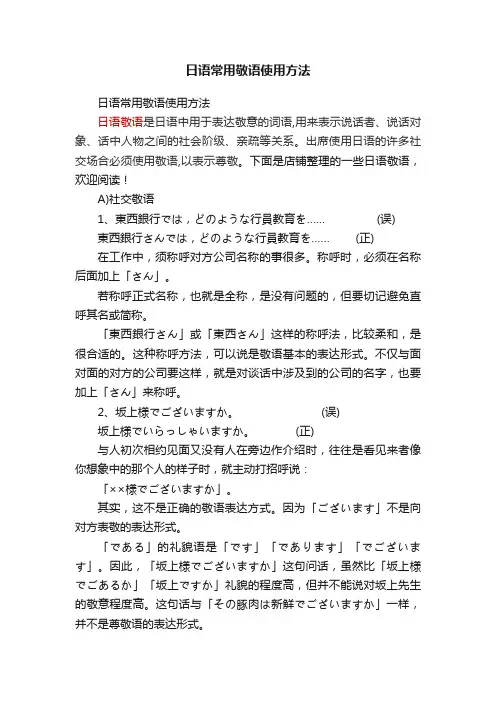 日语常用敬语使用方法

日语常用敬语使用方法

日语敬语是日语中用于表达敬意的词语,用来表示说话者、说话对象、话中人物之间的社会阶级、亲疏等关系。出席使用日语的许多社交场合必须使用敬语,以表示尊敬。下面是店铺整理的一些日语敬语，欢迎阅读！

A)社交敬语

1、東西銀行では，どのような行員教育を…… (误)

東西銀行さんでは，どのような行員教育を…… (正)

在工作中，须称呼对方公司名称的事很多。称呼时，必须在名称后面加上「さん」。

若称呼正式名称，也就是全称，是没有问题的，但要切记避免直呼其名或简称。

「東西銀行さん」或「東西さん」这样的称呼法，比较柔和，是很合适的。这种称呼方法，可以说是敬语基本的表达形式。不仅与面对面的对方的公司要这样，就是对谈话中涉及到的公司的名字，也要加上「さん」来称呼。

2、坂上様でございますか。 (误)

坂上様でいらっしゃいますか。 (正)

与人初次相约见面又没有人在旁边作介绍时，往往是看见来者像你想象中的那个人的样子时，就主动打招呼说：

「××様でございますか」。

其实，这不是正确的敬语表达方式。因为「ございます」不是向对方表敬的表达形式。

「である」的礼貌语是「です」「であります」「でございます」。因此，「坂上様でございますか」这句问话，虽然比「坂上様でごあるか」「坂上ですか」礼貌的程度高，但并不能说对坂上先生的敬意程度高。这句话与「その豚肉は新鮮でございますか」一样，并不是尊敬语的表达形式。